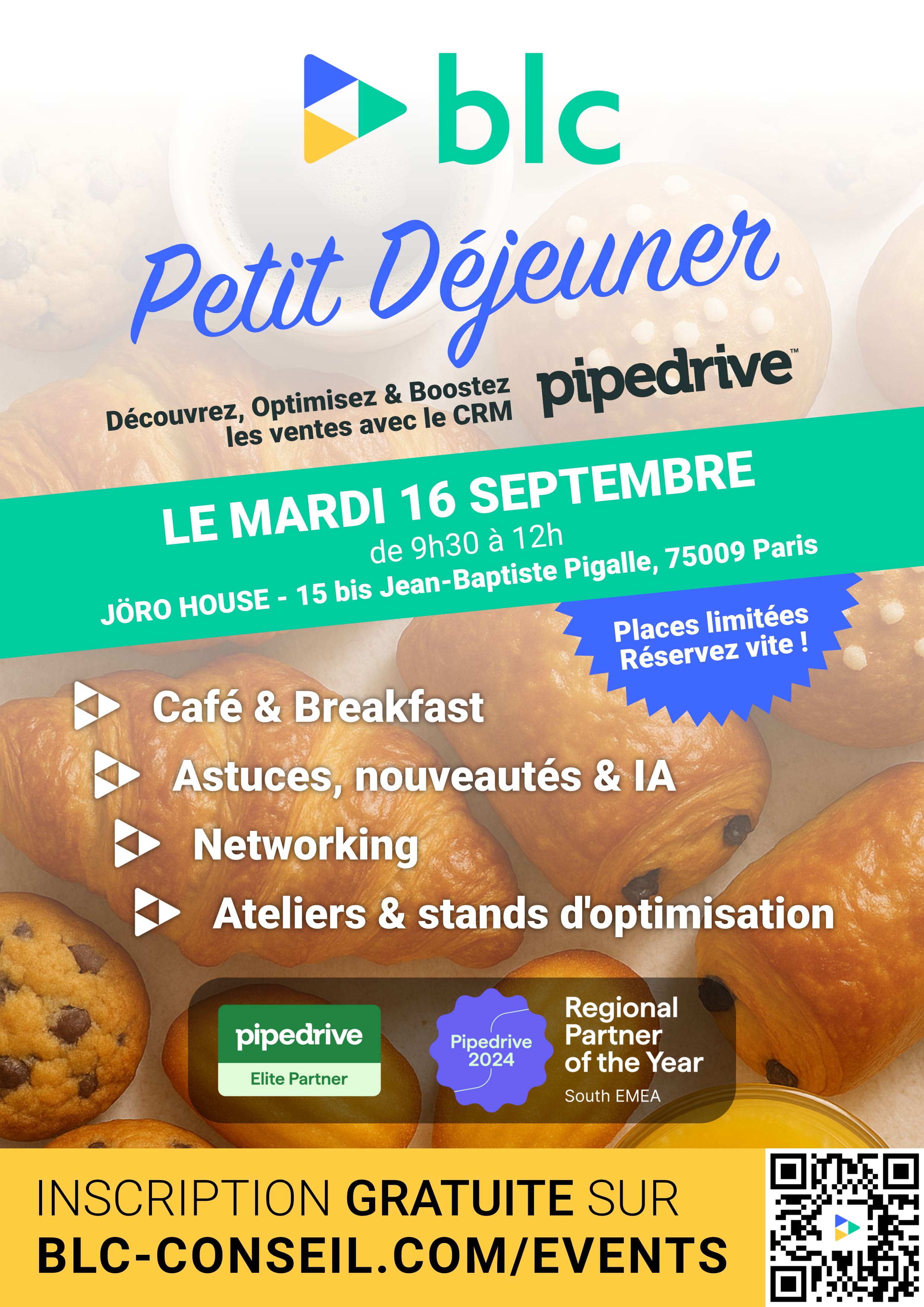 blc

Petit Déjeuner

Découvrez, Optimisez & Boostez les ventes avec le CRM

pipedrive™

LE MARDI 16 SEPTEMBRE
de 9h30 à 12h
JÖRO HOUSE - 15 bis Jean-Baptiste Pigalle, 75009 Paris

Places limitées Réservez vite !

Café & Breakfast
Astuces, nouveautés & IA
Networking
Ateliers & stands d'optimisation

pipedrive
Elite Partner

Pipedrive 2024

Regional Partner of the Year
South EMEA

INSCRIPTION GRATUITE SUR
BLC-CONSEIL.COM/EVENTS